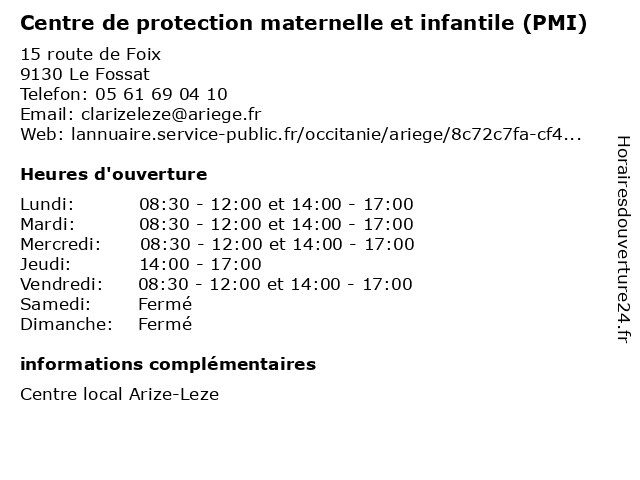 Centre de protection maternelle et infantile (PMI)

15 route de Foix
9130 Le Fossat
Telefon: 05 61 69 04 10
Email: clarizeleze@ariege.fr
Web: lannuaire.service-public.fr/occitanie/ariege/8c72c7fa-cf4...

Heures d'ouverture

| | |
|---|---|
| Lundi: | 08:30 - 12:00 et 14:00 - 17:00 |
| Mardi: | 08:30 - 12:00 et 14:00 - 17:00 |
| Mercredi: | 08:30 - 12:00 et 14:00 - 17:00 |
| Jeudi: | 14:00 - 17:00 |
| Vendredi: | 08:30 - 12:00 et 14:00 - 17:00 |
| Samedi: | Fermé |
| Dimanche: | Fermé |

informations complémentaires

Centre local Arize-Leze

Horairesdouverture24.fr